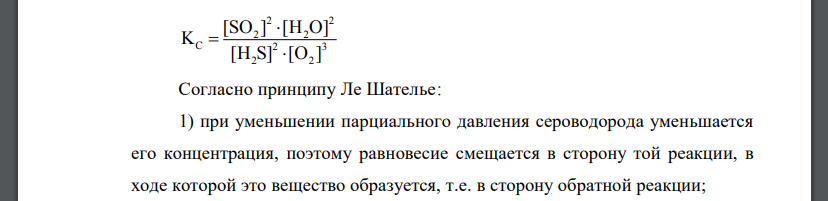 $K_C = \frac{[SO_2]^2 \cdot [H_2O]^2}{[H_2S]^2 \cdot [O_2]^3}$

Согласно принципу Ле Шателье:

1) при уменьшении парциального давления сероводорода уменьшается его концентрация, поэтому равновесие смещается в сторону той реакции, в ходе которой это вещество образуется, т.е. в сторону обратной реакции;